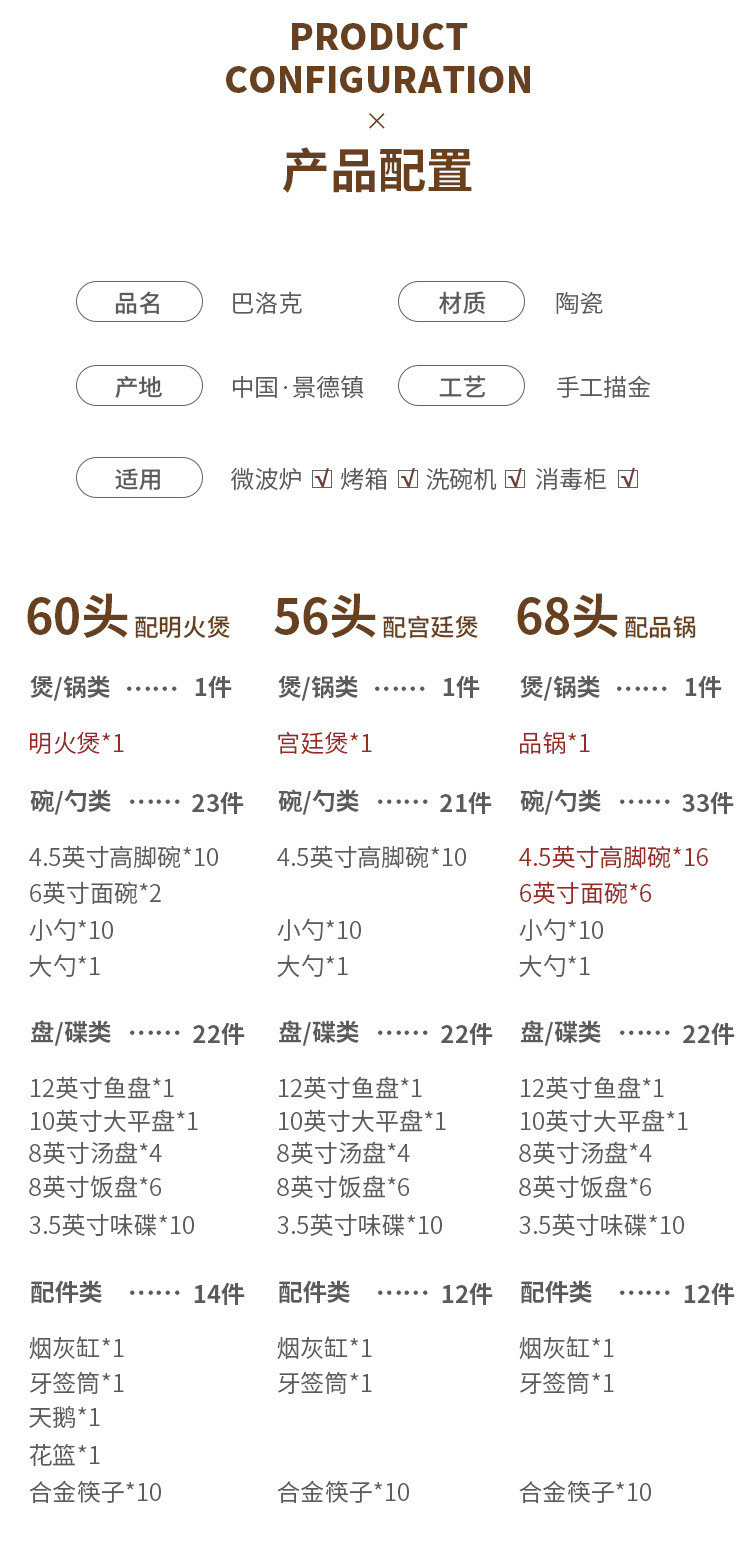 PRODUCT
CONFIGURATION
×
产品配置

品名 巴洛克 材质 陶瓷

产地 中国·景德镇 工艺 手工描金

适用 微波炉 ☑ 烤箱 ☑ 洗碗机 ☑ 消毒柜 ☑

60头 配明火煲

煲/锅类 1件

明火煲*1

碗/勺类 23件

4.5英寸高脚碗*10
6英寸面碗*2
小勺*10
大勺*1

盘/碟类 22件

12英寸鱼盘*1
10英寸大平盘*1
8英寸汤盘*4
8英寸饭盘*6
3.5英寸味碟*10

配件类 14件

烟灰缸*1
牙签筒*1
天鹅*1
花篮*1
合金筷子*10

56头 配宫廷煲

煲/锅类 1件

宫廷煲*1

碗/勺类 21件

4.5英寸高脚碗*10
小勺*10
大勺*1

盘/碟类 22件

12英寸鱼盘*1
10英寸大平盘*1
8英寸汤盘*4
8英寸饭盘*6
3.5英寸味碟*10

配件类 12件

烟灰缸*1
牙签筒*1
合金筷子*10

68头 配品锅

煲/锅类 1件

品锅*1

碗/勺类 33件

4.5英寸高脚碗*16
6英寸面碗*6
小勺*10
大勺*1

盘/碟类 22件

12英寸鱼盘*1
10英寸大平盘*1
8英寸汤盘*4
8英寸饭盘*6
3.5英寸味碟*10

配件类 12件

烟灰缸*1
牙签筒*1
合金筷子*10